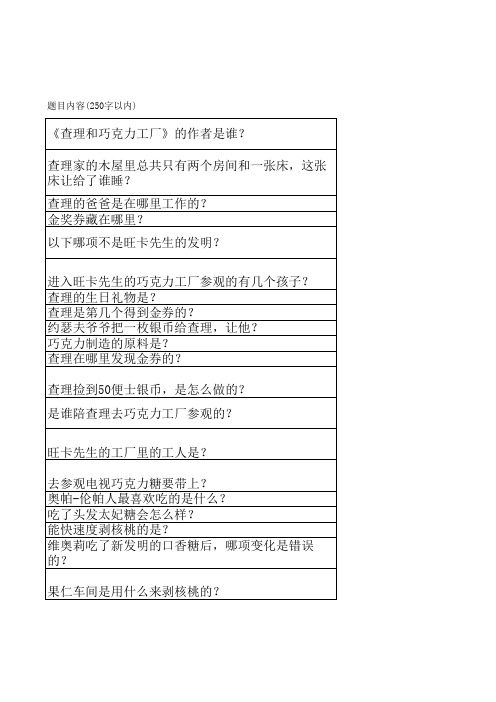 题目内容(250字以内)

| 《查理和巧克力工厂》的作者是谁？ |
|---|
| 查理家的木屋里总共只有两个房间和一张床，这张床让给了谁睡？ |
| 查理的爸爸是在哪里工作的？ |
| 金奖券藏在哪里？ |
| 以下哪项不是旺卡先生的发明？ |
| 进入旺卡先生的巧克力工厂参观的有几个孩子？ |
| 查理的生日礼物是？ |
| 查理是第几个得到金券的？ |
| 约瑟夫爷爷把一枚银币给查理，让他？ |
| 巧克力制造的原料是？ |
| 查理在哪里发现金券的？ |
| 查理捡到50便士银币，是怎么做的？ |
| 是谁陪查理去巧克力工厂参观的？ |
| 旺卡先生的工厂里的工人是？ |
| 去参观电视巧克力糖要带上？ |
| 奥帕-伦帕人最喜欢吃的是什么？ |
| 吃了头发太妃糖会怎么样？ |
| 能快速度剥核桃的是？ |
| 维奥莉吃了新发明的口香糖后，哪项变化是错误的？ |
| 果仁车间是用什么来剥核桃的？ |